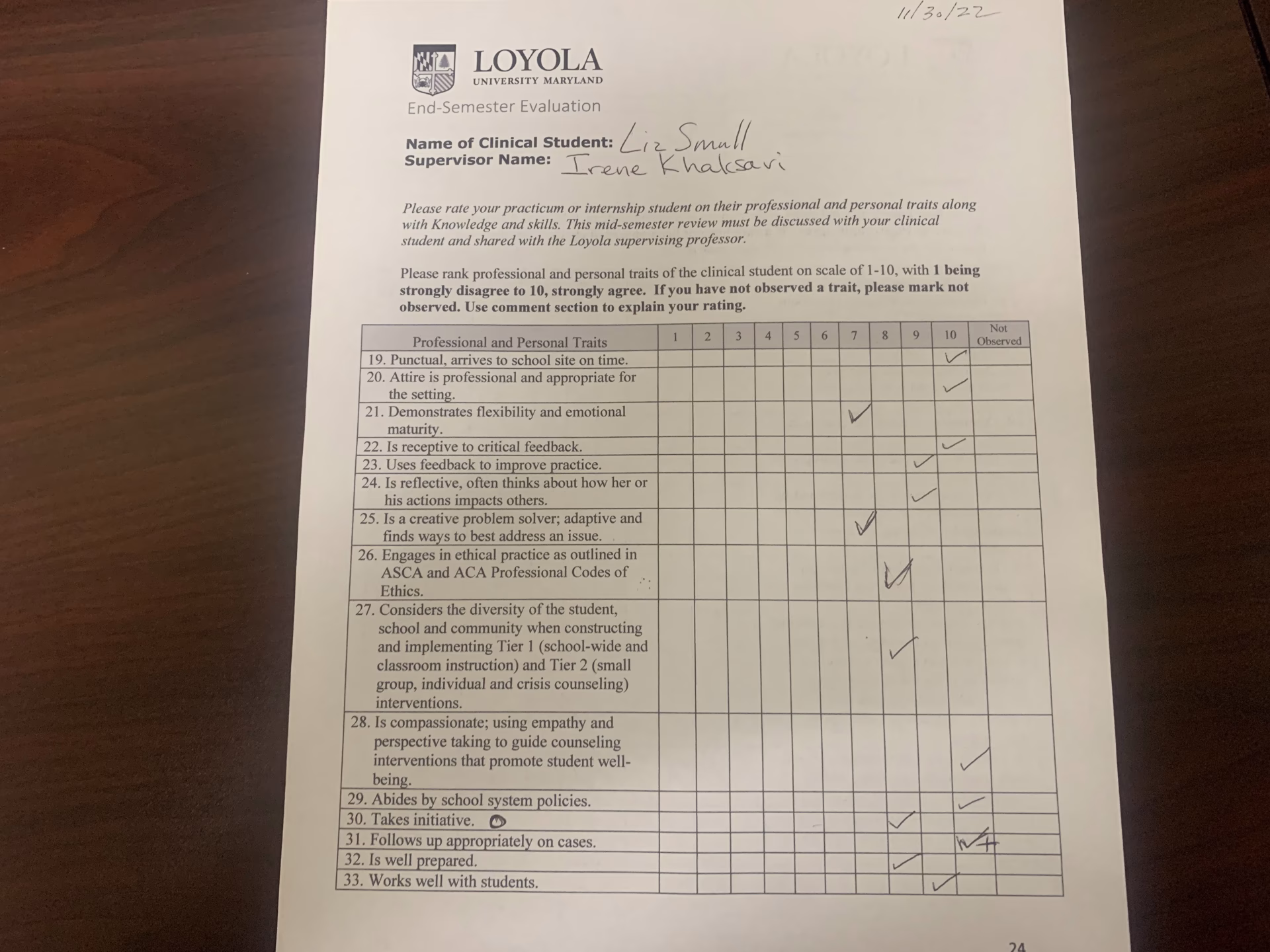 11/30/22

LOYOLA
UNIVERSITY MARYLAND

End-Semester Evaluation

Name of Clinical Student: Liz Small
Supervisor Name: Irene Khaksari

Please rate your practicum or internship student on their professional and personal traits along with Knowledge and skills. This mid-semester review must be discussed with your clinical student and shared with the Loyola supervising professor.

Please rank professional and personal traits of the clinical student on scale of 1-10, with 1 being strongly disagree to 10, strongly agree. If you have not observed a trait, please mark not observed. Use comment section to explain your rating.

| Professional and Personal Traits | 1 | 2 | 3 | 4 | 5 | 6 | 7 | 8 | 9 | 10 | Not Observed |
|---|---|---|---|---|---|---|---|---|---|---|---|
| 19. Punctual, arrives to school site on time. | | | | | | | | | | ✓ | |
| 20. Attire is professional and appropriate for the setting. | | | | | | | | | | ✓ | |
| 21. Demonstrates flexibility and emotional maturity. | | | | | | | ✓ | | | | |
| 22. Is receptive to critical feedback. | | | | | | | | | | ✓ | |
| 23. Uses feedback to improve practice. | | | | | | | | | ✓ | | |
| 24. Is reflective, often thinks about how her or his actions impacts others. | | | | | | | | | ✓ | | |
| 25. Is a creative problem solver; adaptive and finds ways to best address an issue. | | | | | | | ✓ | | | | |
| 26. Engages in ethical practice as outlined in ASCA and ACA Professional Codes of Ethics. | | | | | | | | ✓ | | | |
| 27. Considers the diversity of the student, school and community when constructing and implementing Tier 1 (school-wide and classroom instruction) and Tier 2 (small group, individual and crisis counseling) interventions. | | | | | | | | ✓ | | | |
| 28. Is compassionate; using empathy and perspective taking to guide counseling interventions that promote student well-being. | | | | | | | | | | ✓ | |
| 29. Abides by school system policies. | | | | | | | | | | ✓ | |
| 30. Takes initiative. | | | | | | | | ✓ | | | |
| 31. Follows up appropriately on cases. | | | | | | | | | | ✓+ | |
| 32. Is well prepared. | | | | | | | | ✓ | | | |
| 33. Works well with students. | | | | | | | | | ✓ | | |

24